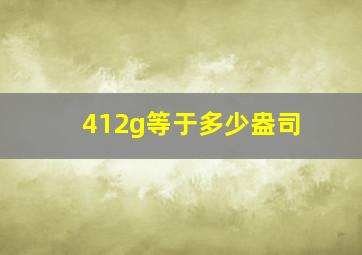 412g等于多少盎司